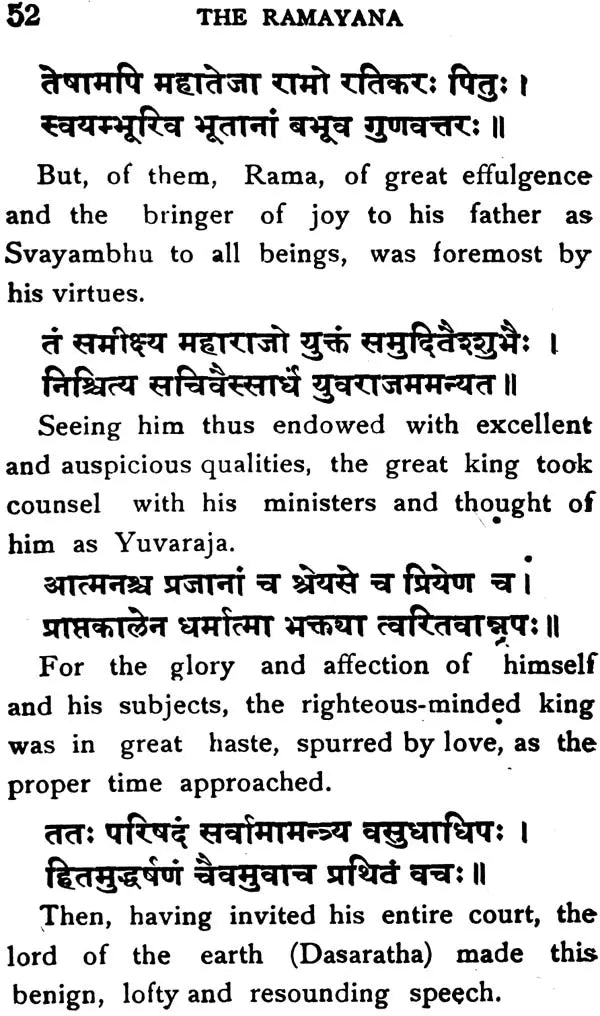 52 THE RAMAYANA

तेषामपि महातेजा रामो रतिकरः पितुः ।
स्वयम्भूरिव भूतानां बभूव गुणवत्तरः ॥

But, of them, Rama, of great effulgence and the bringer of joy to his father as Svayambhu to all beings, was foremost by his virtues.

तं समीक्ष्य महाराजो युक्तं समुदितैश्शुभैः ।
निश्चित्य सचिवैस्सार्धं युवराजममन्यत ॥

Seeing him thus endowed with excellent and auspicious qualities, the great king took counsel with his ministers and thought of him as Yuvaraja.

आत्मनश्च प्रजानां च श्रेयसे च प्रियेण च ।
प्राप्तकालेन धर्मात्मा भक्त्या त्वरितवान्नृपः ॥

For the glory and affection of himself and his subjects, the righteous-minded king was in great haste, spurred by love, as the proper time approached.

ततः परिषदं सर्वामामन्त्र्य वसुधाधिपः ।
हितमुद्धर्षणं चैवमुवाच प्रथितं वचः ॥

Then, having invited his entire court, the lord of the earth (Dasaratha) made this benign, lofty and resounding speech.